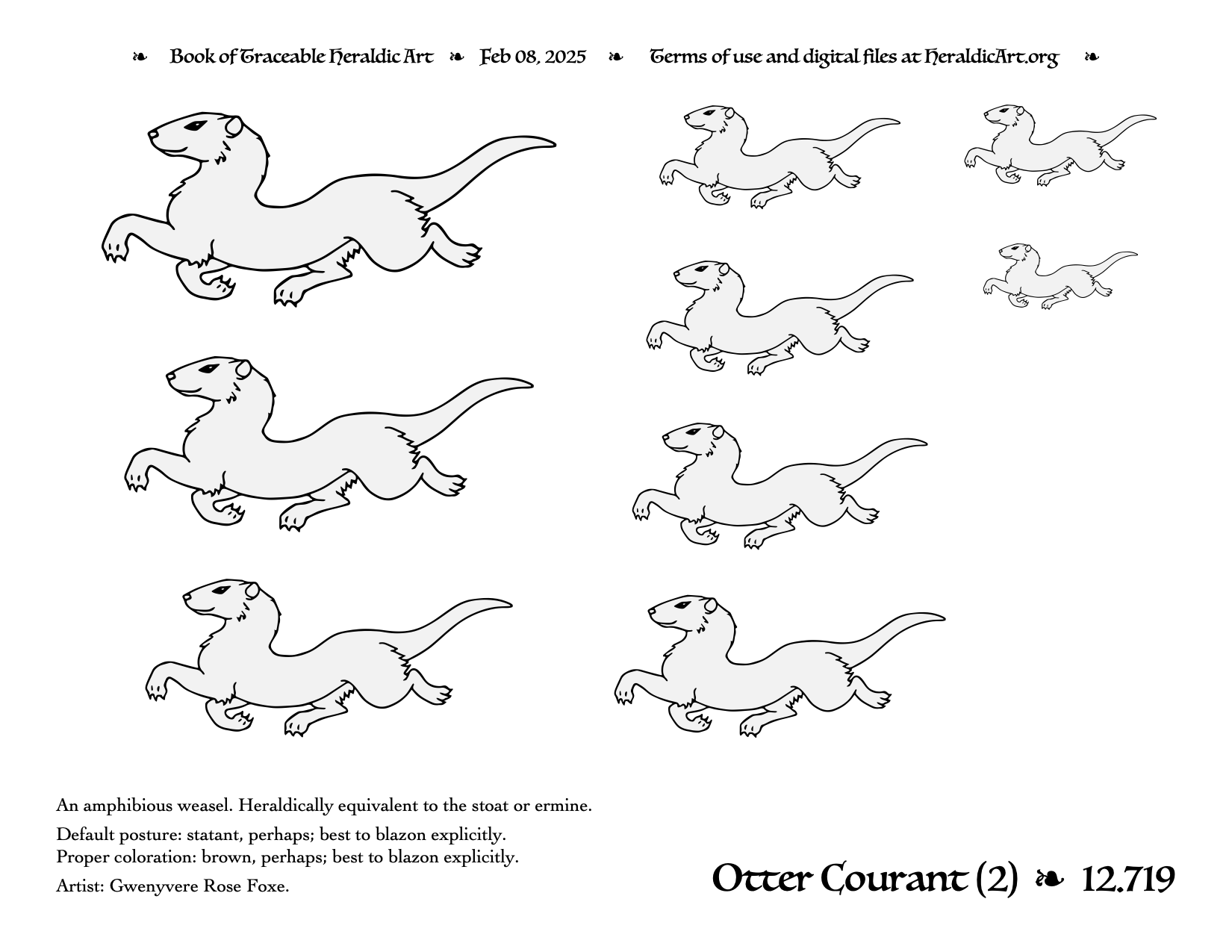 ❧ Book of Traceable Heraldic Art ❧ Feb 08, 2025 ❧ Terms of use and digital files at HeraldicArt.org ❧

An amphibious weasel. Heraldically equivalent to the stoat or ermine.

Default posture: statant, perhaps; best to blazon explicitly.
Proper coloration: brown, perhaps; best to blazon explicitly.

Artist: Gwenyvere Rose Foxe.

Otter Courant (2) ❧ 12.719